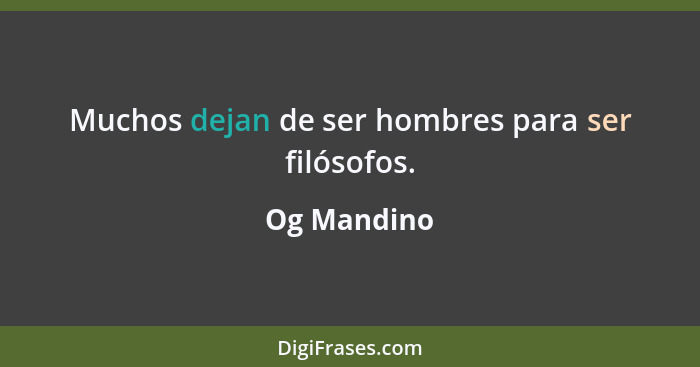 Muchos dejan de ser hombres para ser filósofos.

Og Mandino

DigiFrases.com